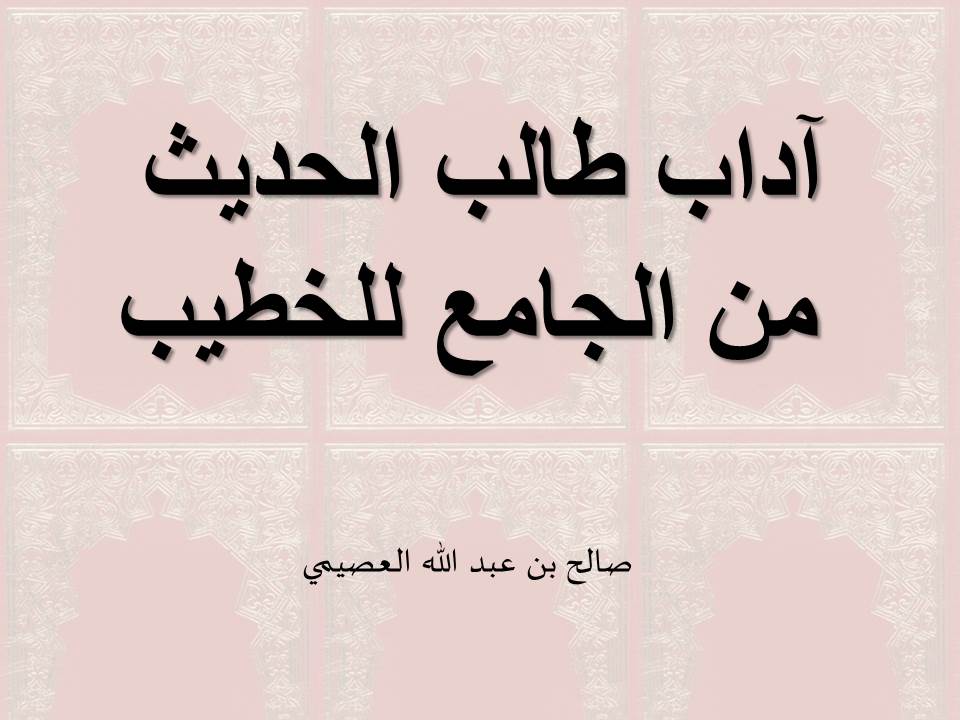 آداب طالب الحديث من الجامع للخطيب

صالح بن عبد الله العصيمي